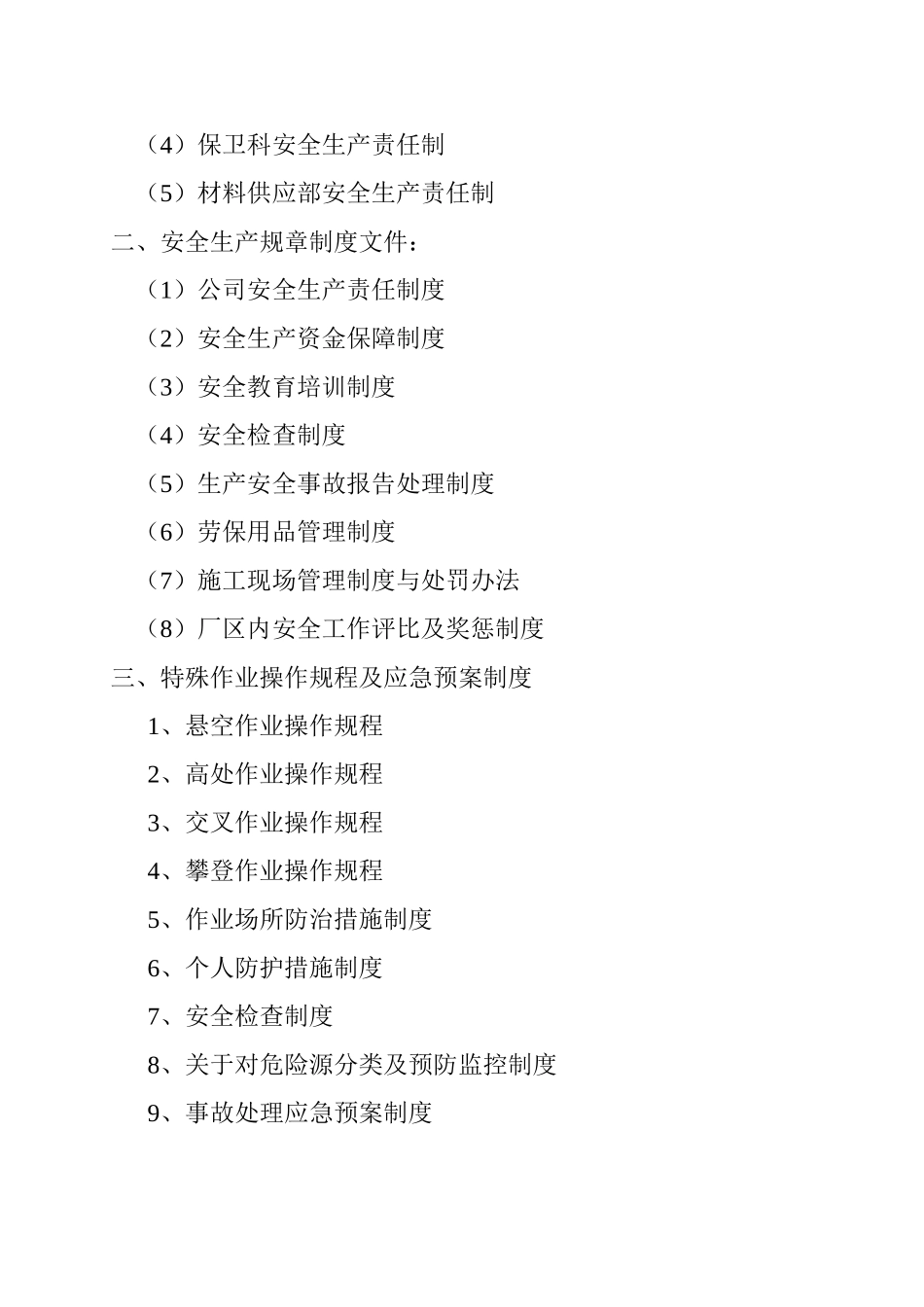 （4）保卫科安全生产责任制

（5）材料供应部安全生产责任制

二、安全生产规章制度文件：

（1）公司安全生产责任制度

（2）安全生产资金保障制度

（3）安全教育培训制度

（4）安全检查制度

（5）生产安全事故报告处理制度

（6）劳保用品管理制度

（7）施工现场管理制度与处罚办法

（8）厂区内安全工作评比及奖惩制度

三、特殊作业操作规程及应急预案制度

1、悬空作业操作规程

2、高处作业操作规程

3、交叉作业操作规程

4、攀登作业操作规程

5、作业场所防治措施制度

6、个人防护措施制度

7、安全检查制度

8、关于对危险源分类及预防监控制度

9、事故处理应急预案制度